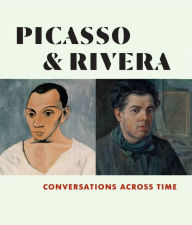 PICASSO
& RIVERA

CONVERSATIONS ACROSS TIME